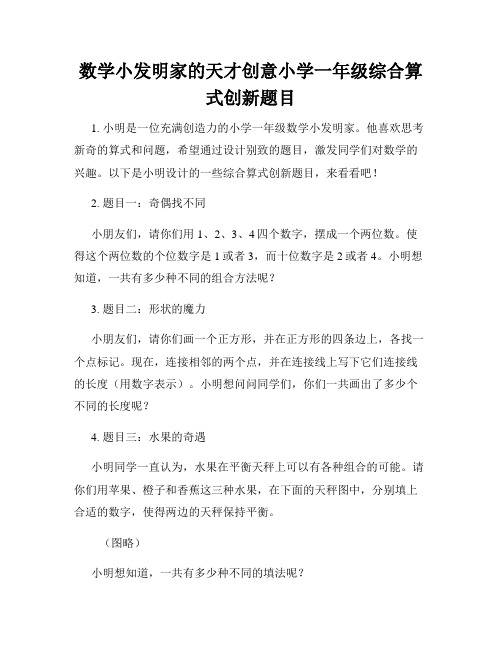 数学小发明家的天才创意小学一年级综合算式创新题目

1. 小明是一位充满创造力的小学一年级数学小发明家。他喜欢思考新奇的算式和问题，希望通过设计别致的题目，激发同学们对数学的兴趣。以下是小明设计的一些综合算式创新题目，来看看吧！

2. 题目一：奇偶找不同

小朋友们，请你们用 1、2、3、4 四个数字，摆成一个两位数。使得这个两位数的个位数字是 1 或者 3，而十位数字是 2 或者 4。小明想知道，一共有多少种不同的组合方法呢？

3. 题目二：形状的魔力

小朋友们，请你们画一个正方形，并在正方形的四条边上，各找一个点标记。现在，连接相邻的两个点，并在连接线上写下它们连接线的长度（用数字表示）。小明想问问同学们，你们一共画出了多少个不同的长度呢？

4. 题目三：水果的奇遇

小明同学一直认为，水果在平衡天秤上可以有各种组合的可能。请你们用苹果、橙子和香蕉这三种水果，在下面的天秤图中，分别填上合适的数字，使得两边的天秤保持平衡。

（图略）

小明想知道，一共有多少种不同的填法呢？